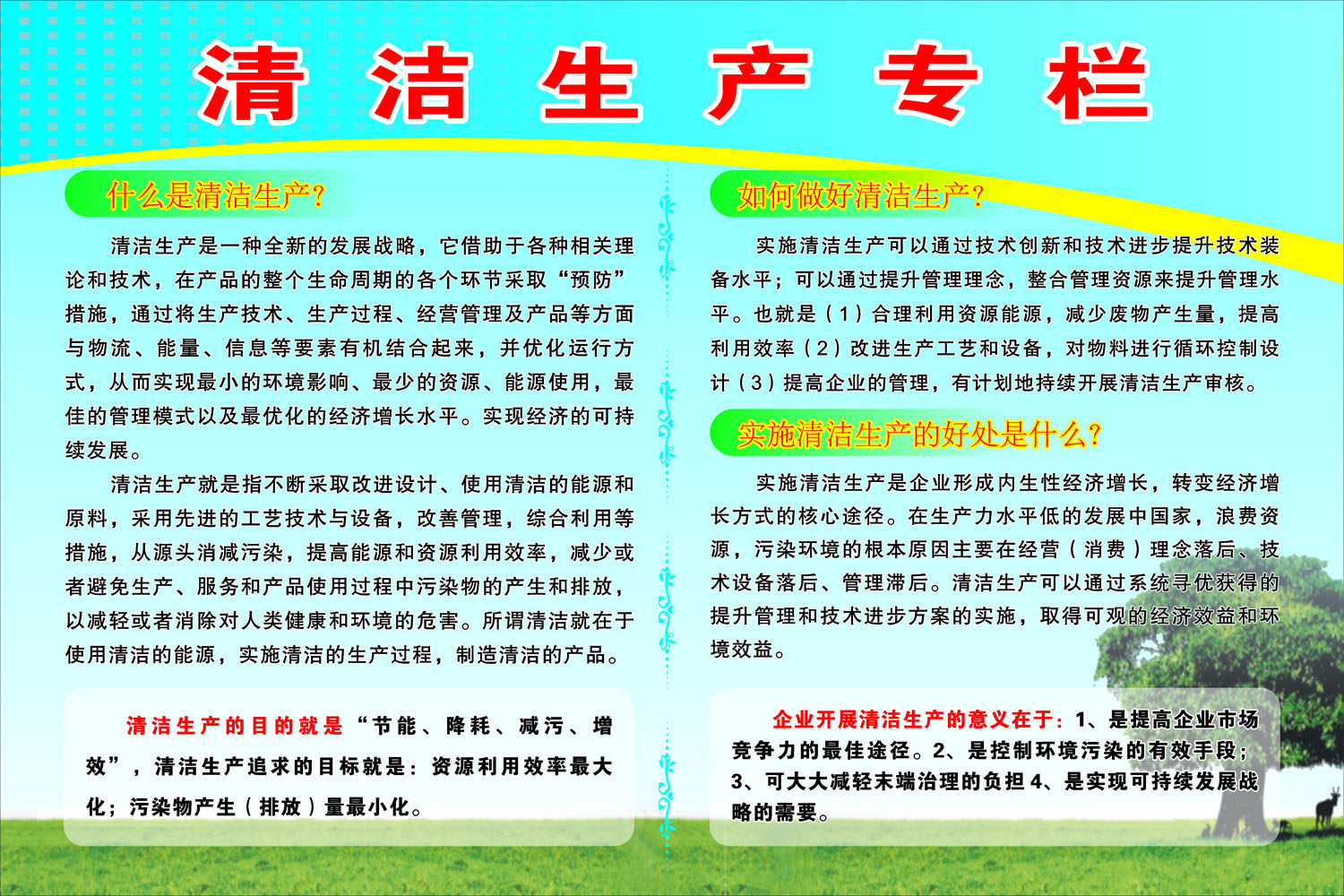 清洁生产专栏

什么是清洁生产?

清洁生产是一种全新的发展战略，它借助于各种相关理论和技术，在产品的整个生命周期的各个环节采取“预防”措施，通过将生产技术、生产过程、经营管理及产品等方面与物流、能量、信息等要素有机结合起来，并优化运行方式，从而实现最小的环境影响、最少的资源、能源使用，最佳的管理模式以及最优化的经济增长水平。实现经济的可持续发展。

清洁生产就是指不断采取改进设计、使用清洁的能源和原料，采用先进的工艺技术与设备，改善管理，综合利用等措施，从源头消减污染，提高能源和资源利用效率，减少或者避免生产、服务和产品使用过程中污染物的产生和排放，以减轻或者消除对人类健康和环境的危害。所谓清洁就在于使用清洁的能源，实施清洁的生产过程，制造清洁的产品。

清洁生产的目的就是“节能、降耗、减污、增效”，清洁生产追求的目标就是：资源利用效率最大化；污染物产生（排放）量最小化。

如何做好清洁生产?

实施清洁生产可以通过技术创新和技术进步提升技术装备水平；可以通过提升管理理念，整合管理资源来提升管理水平。也就是（1）合理利用资源能源，减少废物产生量，提高利用效率（2）改进生产工艺和设备，对物料进行循环控制设计（3）提高企业的管理，有计划地持续开展清洁生产审核。

实施清洁生产的好处是什么?

实施清洁生产是企业形成内生性经济增长，转变经济增长方式的核心途径。在生产力水平低的发展中国家，浪费资源，污染环境的根本原因主要在经营（消费）理念落后、技术设备落后、管理滞后。清洁生产可以通过系统寻优获得的提升管理和技术进步方案的实施，取得可观的经济效益和环境效益。

企业开展清洁生产的意义在于：1、是提高企业市场竞争力的最佳途径。2、是控制环境污染的有效手段；3、可大大减轻末端治理的负担 4、是实现可持续发展战略的需要。